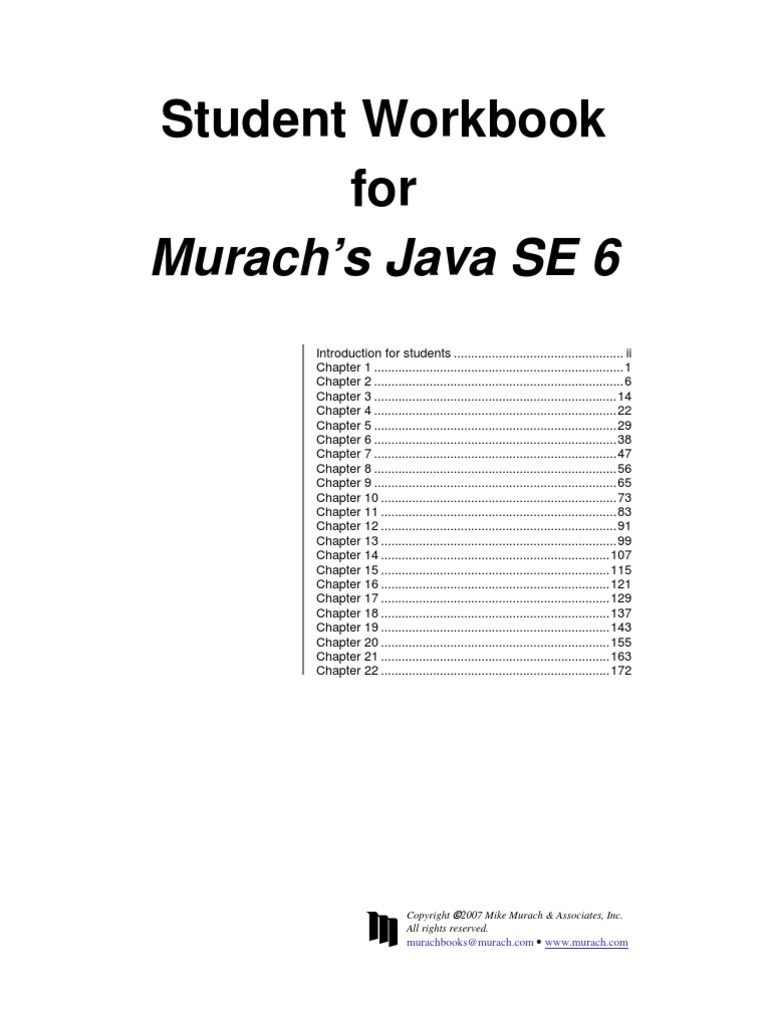 Student Workbook
for
Murach's Java SE 6

Introduction for students ii
Chapter 1 1
Chapter 2 6
Chapter 3 14
Chapter 4 22
Chapter 5 29
Chapter 6 38
Chapter 7 47
Chapter 8 56
Chapter 9 65
Chapter 10 73
Chapter 11 83
Chapter 12 91
Chapter 13 99
Chapter 14 107
Chapter 15 115
Chapter 16 121
Chapter 17 129
Chapter 18 137
Chapter 19 143
Chapter 20 155
Chapter 21 163
Chapter 22 172

Copyright ©2007 Mike Murach & Associates, Inc.
All rights reserved.
murachbooks@murach.com • www.murach.com